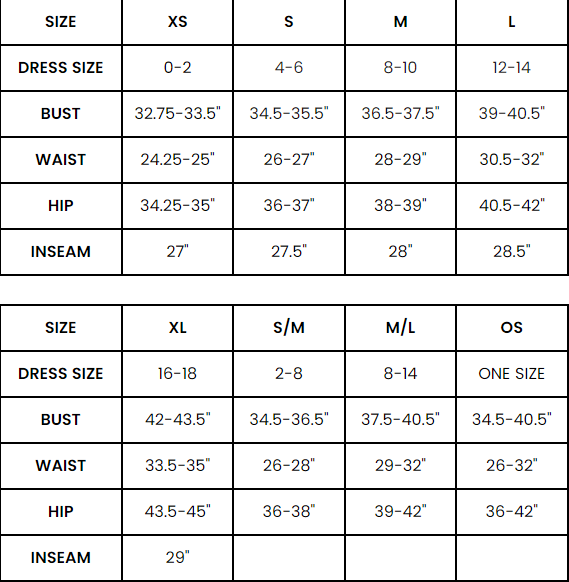 | SIZE | XS | S | M | L |
|---|---|---|---|---|
| DRESS SIZE | 0-2 | 4-6 | 8-10 | 12-14 |
| BUST | 32.75-33.5" | 34.5-35.5" | 36.5-37.5" | 39-40.5" |
| WAIST | 24.25-25" | 26-27" | 28-29" | 30.5-32" |
| HIP | 34.25-35" | 36-37" | 38-39" | 40.5-42" |
| INSEAM | 27" | 27.5" | 28" | 28.5" |

| SIZE | XL | S/M | M/L | OS |
|---|---|---|---|---|
| DRESS SIZE | 16-18 | 2-8 | 8-14 | ONE SIZE |
| BUST | 42-43.5" | 34.5-36.5" | 37.5-40.5" | 34.5-40.5" |
| WAIST | 33.5-35" | 26-28" | 29-32" | 26-32" |
| HIP | 43.5-45" | 36-38" | 39-42" | 36-42" |
| INSEAM | 29" | | | |